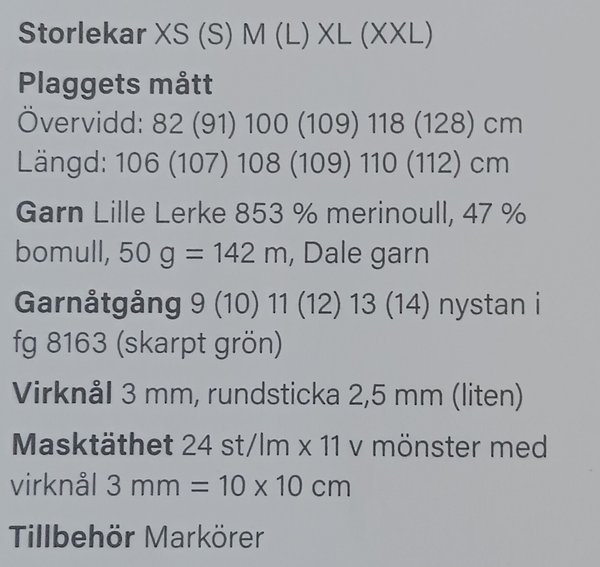 Storlekar XS (S) M (L) XL (XXL)

Plaggets mått
Övervidd: 82 (91) 100 (109) 118 (128) cm
Längd: 106 (107) 108 (109) 110 (112) cm

Garn Lille Lerke 853 % merinoull, 47 % bomull, 50 g = 142 m, Dale garn

Garnåtgång 9 (10) 11 (12) 13 (14) nystan i fg 8163 (skarpt grön)

Virknål 3 mm, rundsticka 2,5 mm (liten)

Masktäthet 24 st/lm x 11 v mönster med virknål 3 mm = 10 x 10 cm

Tillbehör Markörer